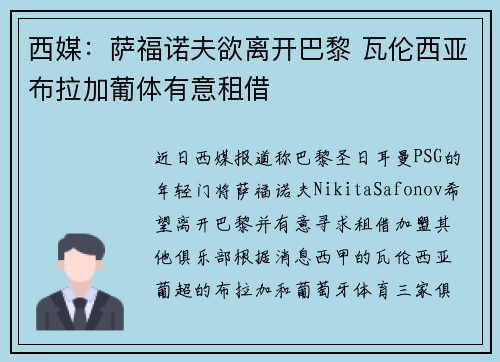 西媒：萨福诺夫欲离开巴黎 瓦伦西亚布拉加葡体有意租借

近日西媒报道称巴黎圣日耳曼PSG的年轻门将萨福诺夫NikitaSafonov希望离开巴黎并有意寻求租借加盟其他俱乐部根据消息西甲的瓦伦西亚葡超的布拉加和葡萄牙体育三家俱